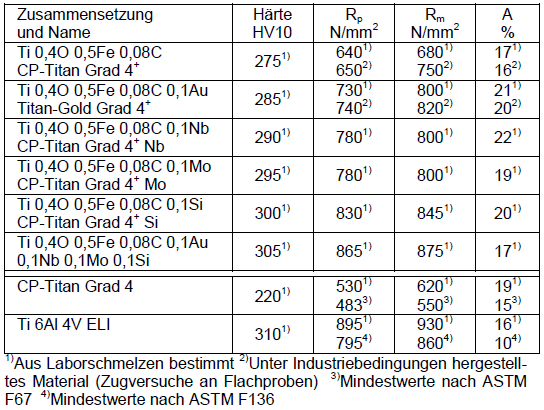 | Zusammensetzung und Name | Härte HV10 | $R_p$ N/mm$^2$ | $R_m$ N/mm$^2$ | A % |
|---|---|---|---|---|
| Ti 0,4O 0,5Fe 0,08C CP-Titan Grad 4$^+$ | 275$^{1)}$ | 640$^{1)}$ 650$^{2)}$ | 680$^{1)}$ 750$^{2)}$ | 17$^{1)}$ 16$^{2)}$ |
| Ti 0,4O 0,5Fe 0,08C 0,1Au Titan-Gold Grad 4$^+$ | 285$^{1)}$ | 730$^{1)}$ 740$^{2)}$ | 800$^{1)}$ 820$^{2)}$ | 21$^{1)}$ 20$^{2)}$ |
| Ti 0,4O 0,5Fe 0,08C 0,1Nb CP-Titan Grad 4$^+$ Nb | 290$^{1)}$ | 780$^{1)}$ | 800$^{1)}$ | 22$^{1)}$ |
| Ti 0,4O 0,5Fe 0,08C 0,1Mo CP-Titan Grad 4$^+$ Mo | 295$^{1)}$ | 780$^{1)}$ | 800$^{1)}$ | 19$^{1)}$ |
| Ti 0,4O 0,5Fe 0,08C 0,1Si CP-Titan Grad 4$^+$ Si | 300$^{1)}$ | 830$^{1)}$ | 845$^{1)}$ | 20$^{1)}$ |
| Ti 0,4O 0,5Fe 0,08C 0,1Au 0,1Nb 0,1Mo 0,1Si | 305$^{1)}$ | 865$^{1)}$ | 875$^{1)}$ | 17$^{1)}$ |
| CP-Titan Grad 4 | 220$^{1)}$ | 530$^{1)}$ 483$^{3)}$ | 620$^{1)}$ 550$^{3)}$ | 19$^{1)}$ 15$^{3)}$ |
| Ti 6Al 4V ELI | 310$^{1)}$ | 895$^{1)}$ 795$^{4)}$ | 930$^{1)}$ 860$^{4)}$ | 16$^{1)}$ 10$^{4)}$ |

$^{1)}$Aus Laborschmelzen bestimmt $^{2)}$Unter Industriebedingungen hergestelltes Material (Zugversuche an Flachproben) $^{3)}$Mindestwerte nach ASTM F67 $^{4)}$Mindestwerte nach ASTM F136